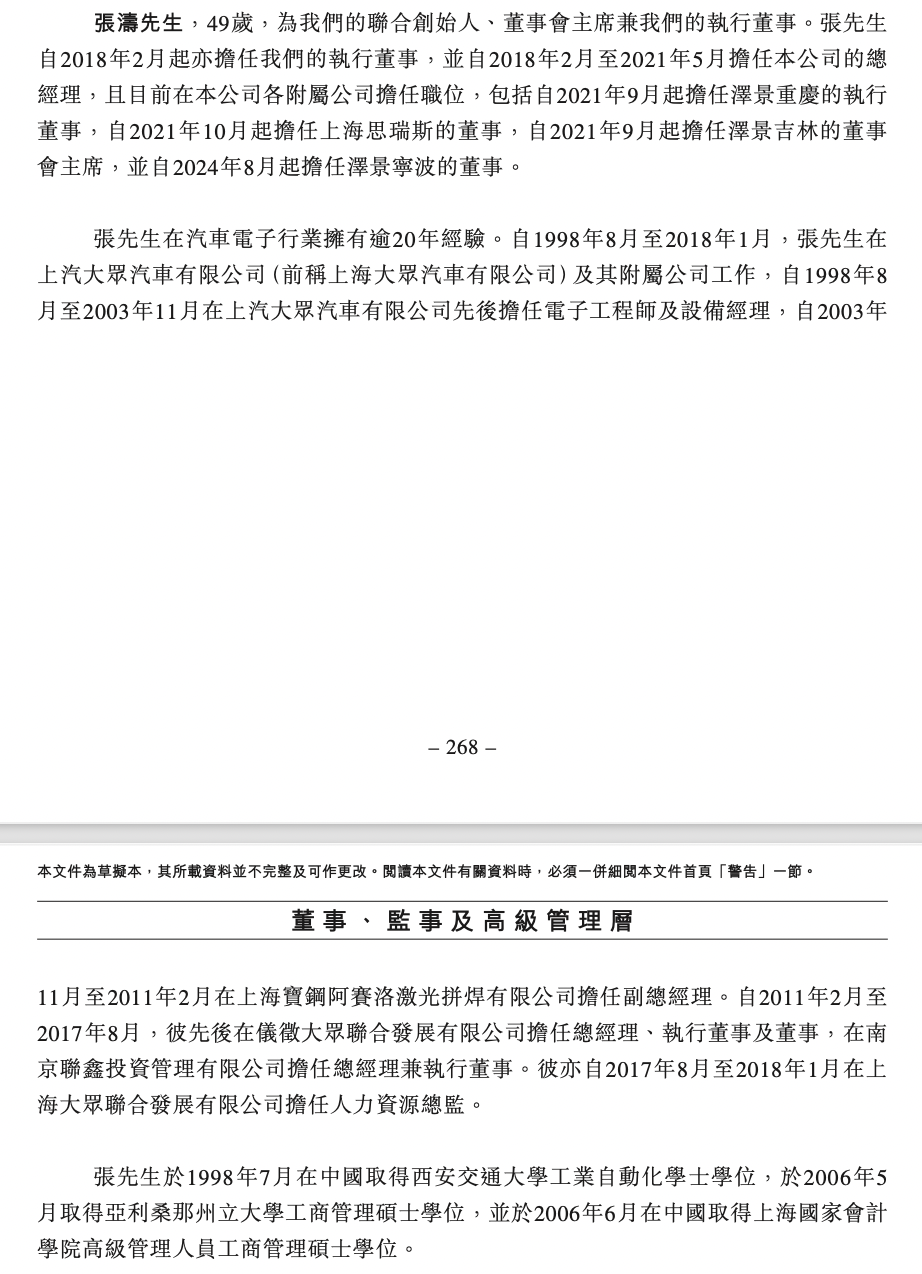 張濤先生，49歲，為我們的聯合創始人、董事會主席兼我們的執行董事。張先生自2018年2月起亦擔任我們的執行董事，並自2018年2月至2021年5月擔任本公司的總經理，且目前在本公司各附屬公司擔任職位，包括自2021年9月起擔任澤景重慶的執行董事，自2021年10月起擔任上海思瑞斯的董事，自2021年9月起擔任澤景吉林的董事會主席，並自2024年8月起擔任澤景寧波的董事。

張先生在汽車電子行業擁有逾20年經驗。自1998年8月至2018年1月，張先生在上汽大眾汽車有限公司(前稱上海大眾汽車有限公司)及其附屬公司工作，自1998年8月至2003年11月在上汽大眾汽車有限公司先後擔任電子工程師及設備經理，自2003年

– 268 –

本文件為草擬本，其所載資料並不完整及可作更改。閱讀本文件有關資料時，必須一併細閱本文件首頁「警告」一節。

董事、監事及高級管理層

11月至2011年2月在上海寶鋼阿賽洛激光拼焊有限公司擔任副總經理。自2011年2月至2017年8月，彼先後在儀徵大眾聯合發展有限公司擔任總經理、執行董事及董事，在南京聯鑫投資管理有限公司擔任總經理兼執行董事。彼亦自2017年8月至2018年1月在上海大眾聯合發展有限公司擔任人力資源總監。

張先生於1998年7月在中國取得西安交通大學工業自動化學士學位，於2006年5月取得亞利桑那州立大學工商管理碩士學位，並於2006年6月在中國取得上海國家會計學院高級管理人員工商管理碩士學位。